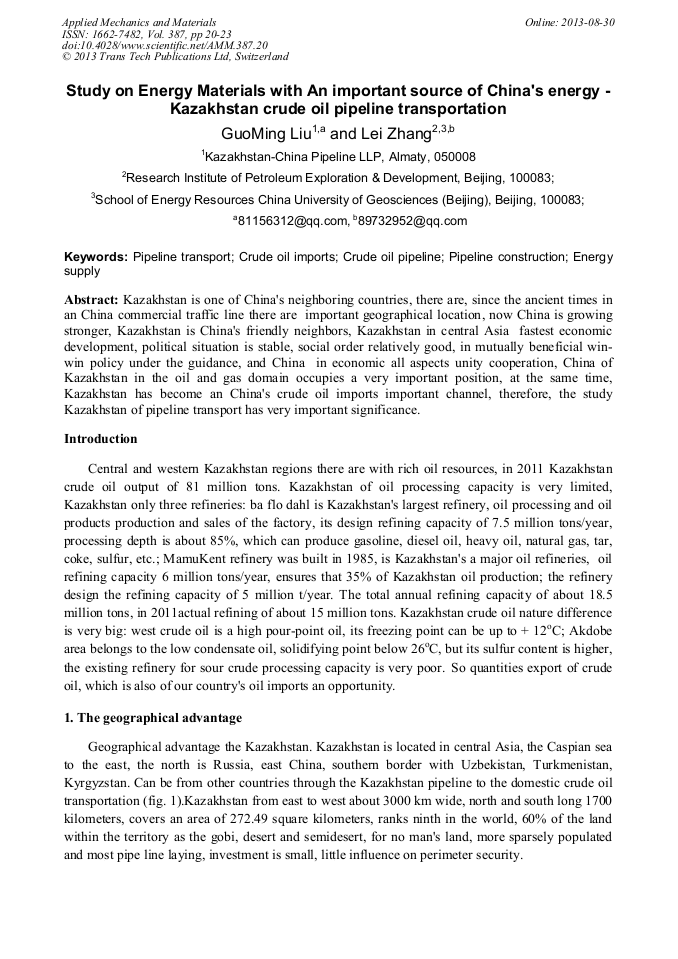 Applied Mechanics and Materials
ISSN: 1662-7482, Vol. 387, pp 20-23
doi:10.4028/www.scientific.net/AMM.387.20
© 2013 Trans Tech Publications Ltd, Switzerland

Online: 2013-08-30

Study on Energy Materials with An important source of China's energy - Kazakhstan crude oil pipeline transportation

GuoMing Liu$^{1,a}$ and Lei Zhang$^{2,3,b}$

$^{1}$Kazakhstan-China Pipeline LLP, Almaty, 050008

$^{2}$Research Institute of Petroleum Exploration & Development, Beijing, 100083;

$^{3}$School of Energy Resources China University of Geosciences (Beijing), Beijing, 100083;

$^{a}$81156312@qq.com, $^{b}$89732952@qq.com

Keywords: Pipeline transport; Crude oil imports; Crude oil pipeline; Pipeline construction; Energy supply

Abstract: Kazakhstan is one of China's neighboring countries, there are, since the ancient times in an China commercial traffic line there are important geographical location, now China is growing stronger, Kazakhstan is China's friendly neighbors, Kazakhstan in central Asia fastest economic development, political situation is stable, social order relatively good, in mutually beneficial win-win policy under the guidance, and China in economic all aspects unity cooperation, China of Kazakhstan in the oil and gas domain occupies a very important position, at the same time, Kazakhstan has become an China's crude oil imports important channel, therefore, the study Kazakhstan of pipeline transport has very important significance.

Introduction

Central and western Kazakhstan regions there are with rich oil resources, in 2011 Kazakhstan crude oil output of 81 million tons. Kazakhstan of oil processing capacity is very limited, Kazakhstan only three refineries: ba flo dahl is Kazakhstan's largest refinery, oil processing and oil products production and sales of the factory, its design refining capacity of 7.5 million tons/year, processing depth is about 85%, which can produce gasoline, diesel oil, heavy oil, natural gas, tar, coke, sulfur, etc.; MamuKent refinery was built in 1985, is Kazakhstan's a major oil refineries, oil refining capacity 6 million tons/year, ensures that 35% of Kazakhstan oil production; the refinery design the refining capacity of 5 million t/year. The total annual refining capacity of about 18.5 million tons, in 2011actual refining of about 15 million tons. Kazakhstan crude oil nature difference is very big: west crude oil is a high pour-point oil, its freezing point can be up to + 12$^{o}$C; Akdobe area belongs to the low condensate oil, solidifying point below 26$^{o}$C, but its sulfur content is higher, the existing refinery for sour crude processing capacity is very poor. So quantities export of crude oil, which is also of our country's oil imports an opportunity.

1. The geographical advantage

Geographical advantage the Kazakhstan. Kazakhstan is located in central Asia, the Caspian sea to the east, the north is Russia, east China, southern border with Uzbekistan, Turkmenistan, Kyrgyzstan. Can be from other countries through the Kazakhstan pipeline to the domestic crude oil transportation (fig. 1).Kazakhstan from east to west about 3000 km wide, north and south long 1700 kilometers, covers an area of 272.49 square kilometers, ranks ninth in the world, 60% of the land within the territory as the gobi, desert and semidesert, for no man's land, more sparsely populated and most pipe line laying, investment is small, little influence on perimeter security.